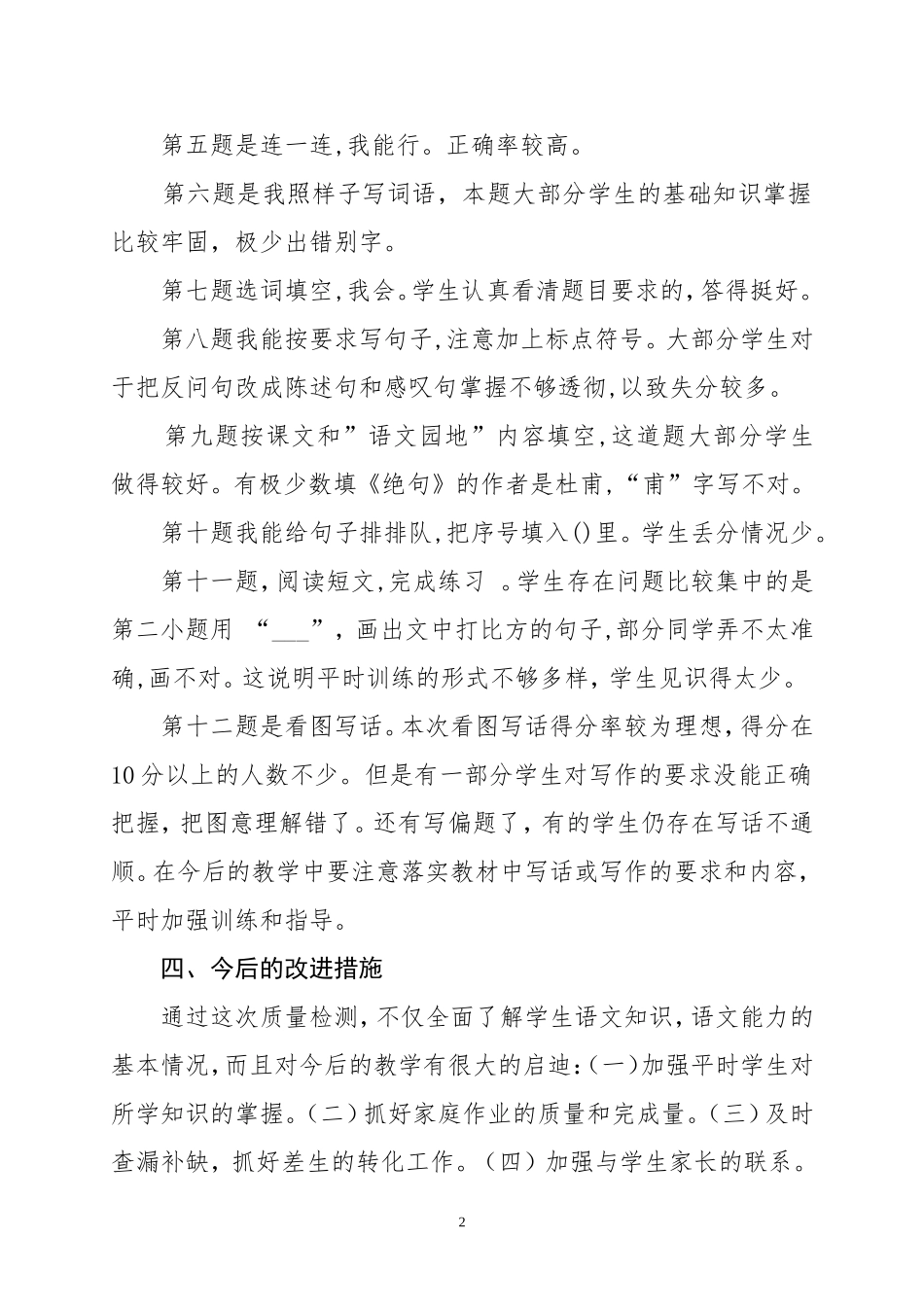 第五题是连一连,我能行。正确率较高。

第六题是我照样子写词语，本题大部分学生的基础知识掌握比较牢固，极少出错别字。

第七题选词填空，我会。学生认真看清题目要求的，答得挺好。

第八题我能按要求写句子，注意加上标点符号。大部分学生对于把反问句改成陈述句和感叹句掌握不够透彻，以致失分较多。

第九题按课文和”语文园地”内容填空，这道题大部分学生做得较好。有极少数填《绝句》的作者是杜甫，“甫”字写不对。

第十题我能给句子排排队，把序号填入()里。学生丢分情况少。

第十一题，阅读短文，完成练习 。学生存在问题比较集中的是第二小题用 “___”，画出文中打比方的句子，部分同学弄不太准确，画不对。这说明平时训练的形式不够多样，学生见识得太少。

第十二题是看图写话。本次看图写话得分率较为理想，得分在10分以上的人数不少。但是有一部分学生对写作的要求没能正确把握，把图意理解错了。还有写偏题了，有的学生仍存在写话不通顺。在今后的教学中要注意落实教材中写话或写作的要求和内容，平时加强训练和指导。

四、今后的改进措施

通过这次质量检测，不仅全面了解学生语文知识，语文能力的基本情况，而且对今后的教学有很大的启迪：(一)加强平时学生对所学知识的掌握。(二)抓好家庭作业的质量和完成量。(三)及时查漏补缺，抓好差生的转化工作。(四)加强与学生家长的联系。

2